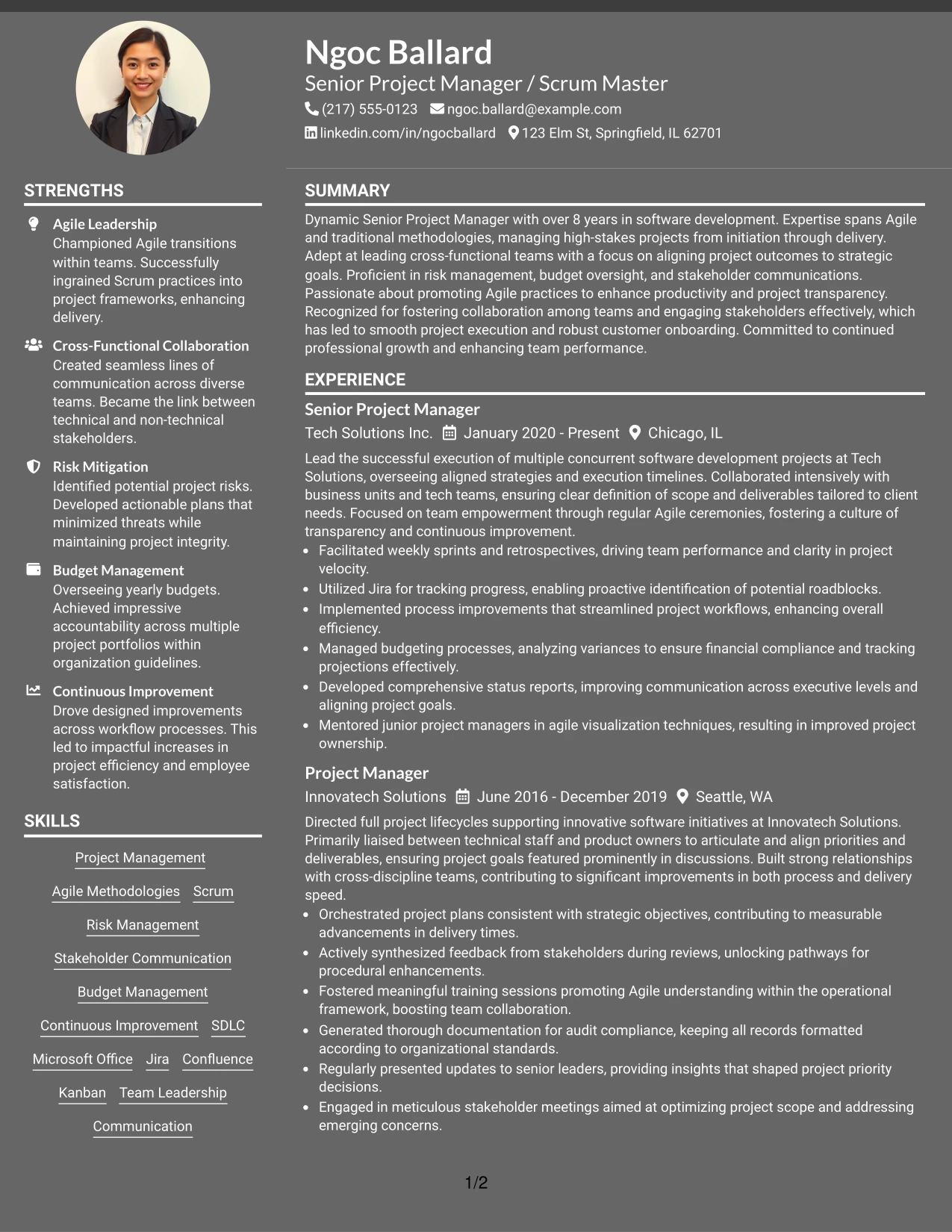 Ngoc Ballard
Senior Project Manager / Scrum Master
(217) 555-0123 ngoc.ballard@example.com
linkedin.com/in/ngocballard 123 Elm St, Springfield, IL 62701

STRENGTHS

Agile Leadership
Championed Agile transitions within teams. Successfully ingrained Scrum practices into project frameworks, enhancing delivery.

Cross-Functional Collaboration
Created seamless lines of communication across diverse teams. Became the link between technical and non-technical stakeholders.

Risk Mitigation
Identified potential project risks. Developed actionable plans that minimized threats while maintaining project integrity.

Budget Management
Overseeing yearly budgets. Achieved impressive accountability across multiple project portfolios within organization guidelines.

Continuous Improvement
Drove designed improvements across workflow processes. This led to impactful increases in project efficiency and employee satisfaction.

SKILLS

Project Management
Agile Methodologies Scrum
Risk Management
Stakeholder Communication
Budget Management
Continuous Improvement SDLC
Microsoft Office Jira Confluence
Kanban Team Leadership
Communication

SUMMARY

Dynamic Senior Project Manager with over 8 years in software development. Expertise spans Agile and traditional methodologies, managing high-stakes projects from initiation through delivery. Adept at leading cross-functional teams with a focus on aligning project outcomes to strategic goals. Proficient in risk management, budget oversight, and stakeholder communications. Passionate about promoting Agile practices to enhance productivity and project transparency. Recognized for fostering collaboration among teams and engaging stakeholders effectively, which has led to smooth project execution and robust customer onboarding. Committed to continued professional growth and enhancing team performance.

EXPERIENCE

Senior Project Manager
Tech Solutions Inc. January 2020 - Present Chicago, IL

Lead the successful execution of multiple concurrent software development projects at Tech Solutions, overseeing aligned strategies and execution timelines. Collaborated intensively with business units and tech teams, ensuring clear definition of scope and deliverables tailored to client needs. Focused on team empowerment through regular Agile ceremonies, fostering a culture of transparency and continuous improvement.
• Facilitated weekly sprints and retrospectives, driving team performance and clarity in project velocity.
• Utilized Jira for tracking progress, enabling proactive identification of potential roadblocks.
• Implemented process improvements that streamlined project workflows, enhancing overall efficiency.
• Managed budgeting processes, analyzing variances to ensure financial compliance and tracking projections effectively.
• Developed comprehensive status reports, improving communication across executive levels and aligning project goals.
• Mentored junior project managers in agile visualization techniques, resulting in improved project ownership.

Project Manager
Innovatech Solutions June 2016 - December 2019 Seattle, WA

Directed full project lifecycles supporting innovative software initiatives at Innovatech Solutions. Primarily liaised between technical staff and product owners to articulate and align priorities and deliverables, ensuring project goals featured prominently in discussions. Built strong relationships with cross-discipline teams, contributing to significant improvements in both process and delivery speed.
• Orchestrated project plans consistent with strategic objectives, contributing to measurable advancements in delivery times.
• Actively synthesized feedback from stakeholders during reviews, unlocking pathways for procedural enhancements.
• Fostered meaningful training sessions promoting Agile understanding within the operational framework, boosting team collaboration.
• Generated thorough documentation for audit compliance, keeping all records formatted according to organizational standards.
• Regularly presented updates to senior leaders, providing insights that shaped project priority decisions.
• Engaged in meticulous stakeholder meetings aimed at optimizing project scope and addressing emerging concerns.

1/2